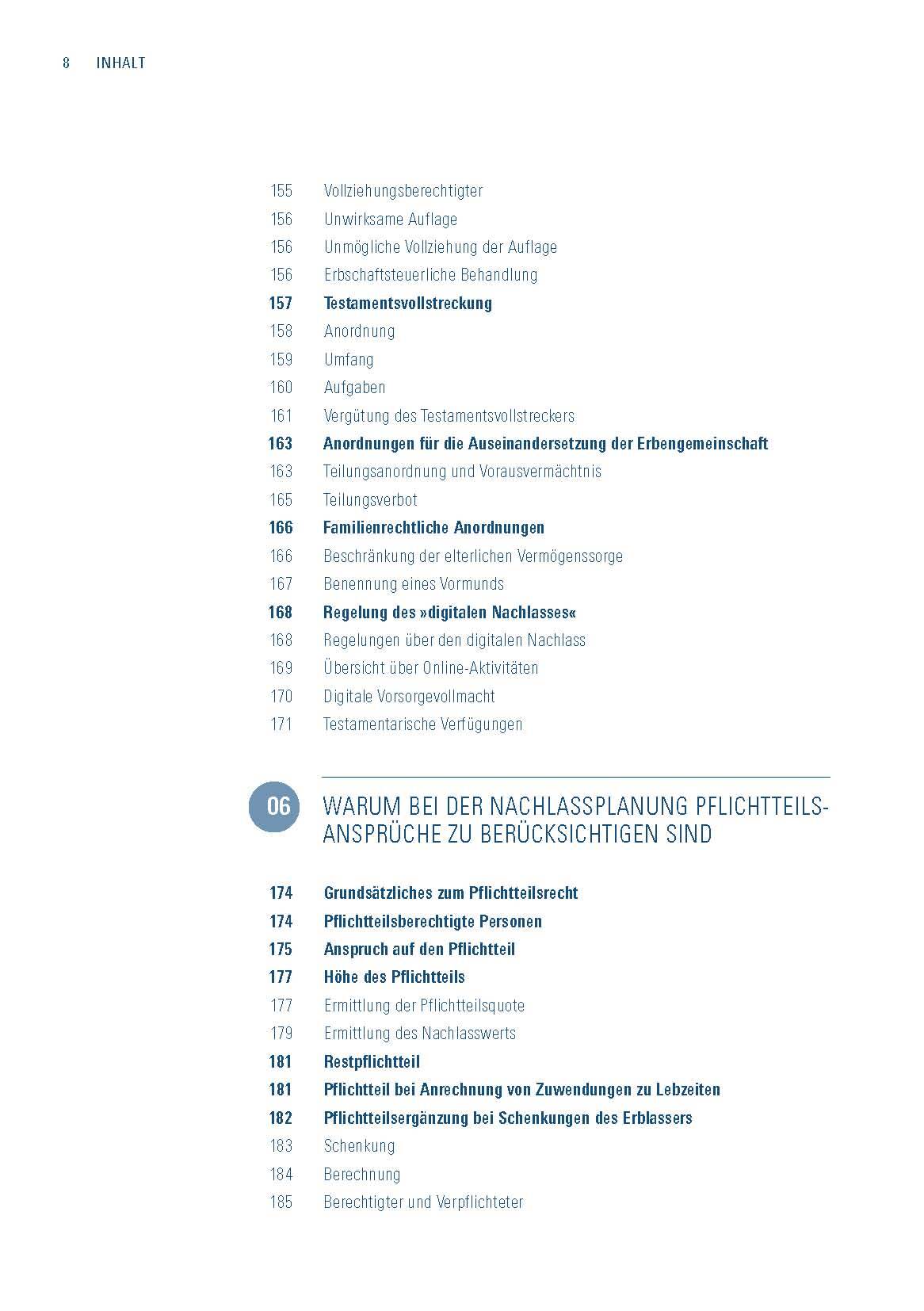 8 INHALT

155 Vollziehungsberechtigter
156 Unwirksame Auflage
156 Unmögliche Vollziehung der Auflage
156 Erbschaftsteuerliche Behandlung
157 Testamentsvollstreckung
158 Anordnung
159 Umfang
160 Aufgaben
161 Vergütung des Testamentsvollstreckers
163 Anordnungen für die Auseinandersetzung der Erbengemeinschaft
163 Teilungsanordnung und Vorausvermächtnis
165 Teilungsverbot
166 Familienrechtliche Anordnungen
166 Beschränkung der elterlichen Vermögenssorge
167 Benennung eines Vormunds
168 Regelung des »digitalen Nachlasses«
168 Regelungen über den digitalen Nachlass
169 Übersicht über Online-Aktivitäten
170 Digitale Vorsorgevollmacht
171 Testamentarische Verfügungen

06 WARUM BEI DER NACHLASSPLANUNG PFLICHTTEILSANSPRÜCHE ZU BERÜCKSICHTIGEN SIND

174 Grundsätzliches zum Pflichtteilsrecht
174 Pflichtteilsberechtigte Personen
175 Anspruch auf den Pflichtteil
177 Höhe des Pflichtteils
177 Ermittlung der Pflichtteilsquote
179 Ermittlung des Nachlasswerts
181 Restpflichtteil
181 Pflichtteil bei Anrechnung von Zuwendungen zu Lebzeiten
182 Pflichtteilsergänzung bei Schenkungen des Erblassers
183 Schenkung
184 Berechnung
185 Berechtigter und Verpflichteter